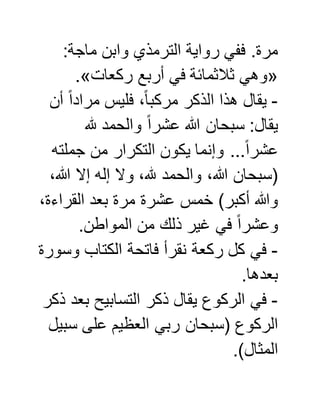 مرة. ففي رواية الترمذي وابن ماجة: «وهي ثلاثمائة في أربع ركعات».

- يقال هذا الذكر مركباً، فليس مراداً أن يقال: سبحان الله عشراً والحمد لله عشراً... وإنما يكون التكرار من جملته (سبحان الله، والحمد لله، ولا إله إلا الله، والله أكبر) خمس عشرة مرة بعد القراءة، وعشراً في غير ذلك من المواطن.

- في كل ركعة نقرأ فاتحة الكتاب وسورة بعدها.

- في الركوع يقال ذكر التسابيح بعد ذكر الركوع (سبحان ربي العظيم على سبيل المثال).